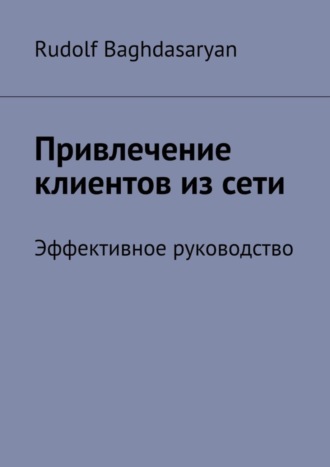 Rudolf Baghdasaryan

Привлечение клиентов из сети

Эффективное руководство